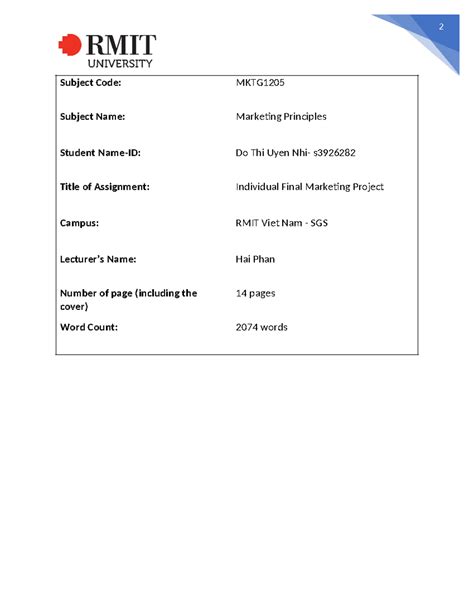 2

RMIT UNIVERSITY

| Subject Code: | MKTG1205 |
|---|---|
| Subject Name: | Marketing Principles |
| Student Name-ID: | Do Thi Uyen Nhi- s3926282 |
| Title of Assignment: | Individual Final Marketing Project |
| Campus: | RMIT Viet Nam - SGS |
| Lecturer's Name: | Hai Phan |
| Number of page (including the cover) | 14 pages |
| Word Count: | 2074 words |